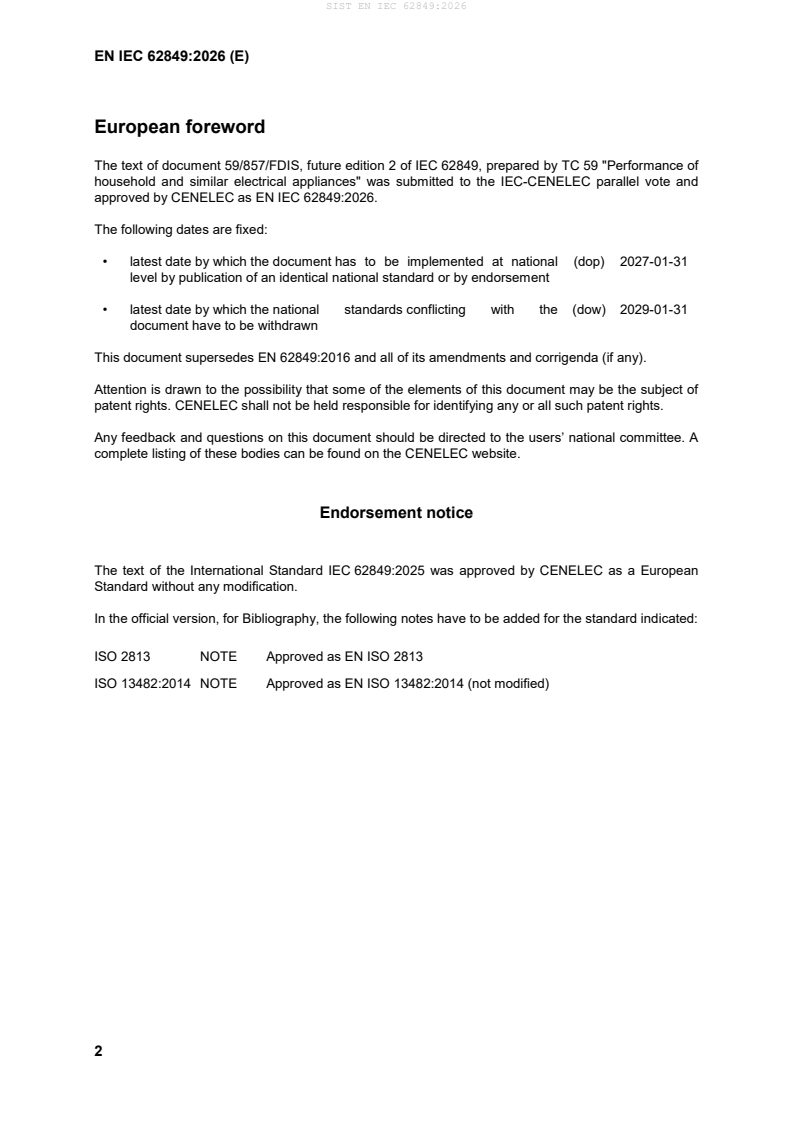 SIST EN IEC 62849:2026

EN IEC 62849:2026 (E)

European foreword

The text of document 59/857/FDIS, future edition 2 of IEC 62849, prepared by TC 59 "Performance of household and similar electrical appliances" was submitted to the IEC-CENELEC parallel vote and approved by CENELEC as EN IEC 62849:2026.

The following dates are fixed:

• latest date by which the document has to be implemented at national level by publication of an identical national standard or by endorsement (dop) 2027-01-31

• latest date by which the national standards conflicting with the document have to be withdrawn (dow) 2029-01-31

This document supersedes EN 62849:2016 and all of its amendments and corrigenda (if any).

Attention is drawn to the possibility that some of the elements of this document may be the subject of patent rights. CENELEC shall not be held responsible for identifying any or all such patent rights.

Any feedback and questions on this document should be directed to the users' national committee. A complete listing of these bodies can be found on the CENELEC website.

Endorsement notice

The text of the International Standard IEC 62849:2025 was approved by CENELEC as a European Standard without any modification.

In the official version, for Bibliography, the following notes have to be added for the standard indicated:

ISO 2813 NOTE Approved as EN ISO 2813

ISO 13482:2014 NOTE Approved as EN ISO 13482:2014 (not modified)

2